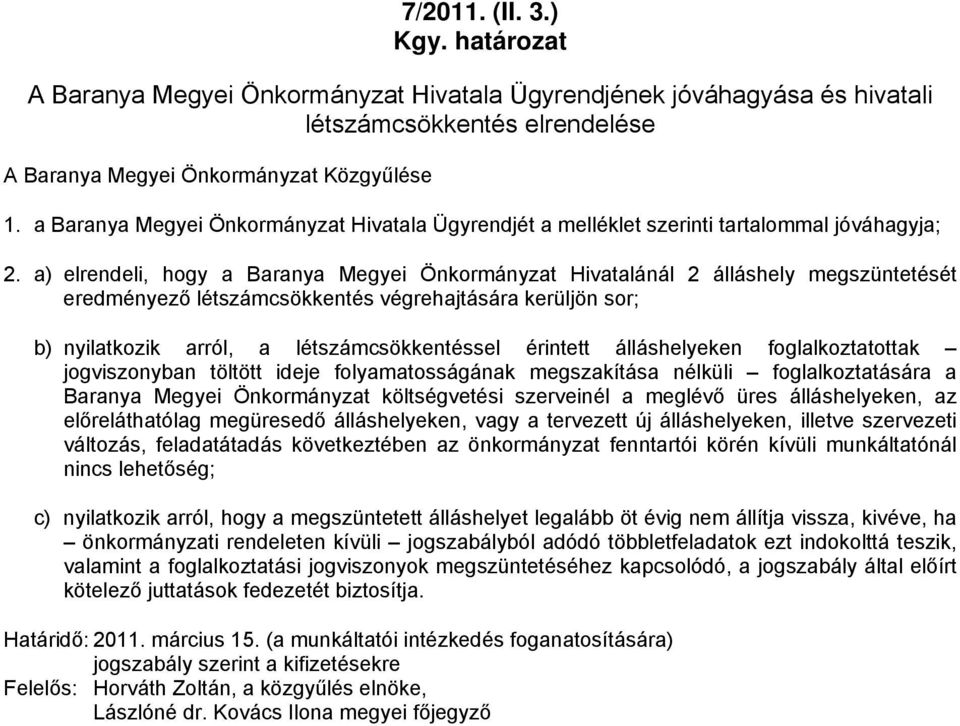 7/2011. (II. 3.)
Kgy. határozat

A Baranya Megyei Önkormányzat Hivatala Ügyrendjének jóváhagyása és hivatali létszámcsökkentés elrendelése

A Baranya Megyei Önkormányzat Közgyűlése

1. a Baranya Megyei Önkormányzat Hivatala Ügyrendjét a melléklet szerinti tartalommal jóváhagyja;

2. a) elrendeli, hogy a Baranya Megyei Önkormányzat Hivatalánál 2 álláshely megszüntetését eredményező létszámcsökkentés végrehajtására kerüljön sor;

b) nyilatkozik arról, a létszámcsökkentéssel érintett álláshelyeken foglalkoztatottak – jogviszonyban töltött ideje folyamatosságának megszakítása nélküli – foglalkoztatására a Baranya Megyei Önkormányzat költségvetési szerveinél a meglévő üres álláshelyeken, az előreláthatólag megüresedő álláshelyeken, vagy a tervezett új álláshelyeken, illetve szervezeti változás, feladatátadás következtében az önkormányzat fenntartói körén kívüli munkáltatónál nincs lehetőség;

c) nyilatkozik arról, hogy a megszüntetett álláshelyet legalább öt évig nem állítja vissza, kivéve, ha – önkormányzati rendeleten kívüli – jogszabályból adódó többletfeladatok ezt indokolttá teszik, valamint a foglalkoztatási jogviszonyok megszüntetéséhez kapcsolódó, a jogszabály által előírt kötelező juttatások fedezetét biztosítja.

Határidő: 2011. március 15. (a munkáltatói intézkedés foganatosítására)
jogszabály szerint a kifizetésekre
Felelős: Horváth Zoltán, a közgyűlés elnöke,
Lászlóné dr. Kovács Ilona megyei főjegyző